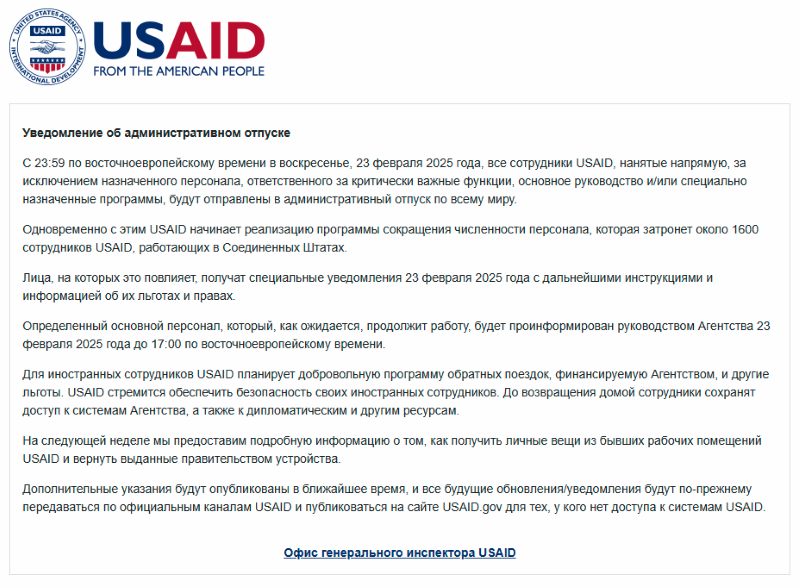 UNITED STATES AGENCY INTERNATIONAL DEVELOPMENT USAID

USAID
FROM THE AMERICAN PEOPLE

Уведомление об административном отпуске

С 23:59 по восточноевропейскому времени в воскресенье, 23 февраля 2025 года, все сотрудники USAID, нанятые напрямую, за исключением назначенного персонала, ответственного за критически важные функции, основное руководство и/или специально назначенные программы, будут отправлены в административный отпуск по всему миру.

Одновременно с этим USAID начинает реализацию программы сокращения численности персонала, которая затронет около 1600 сотрудников USAID, работающих в Соединенных Штатах.

Лица, на которых это повлияет, получат специальные уведомления 23 февраля 2025 года с дальнейшими инструкциями и информацией об их льготах и правах.

Определенный основной персонал, который, как ожидается, продолжит работу, будет проинформирован руководством Агентства 23 февраля 2025 года до 17:00 по восточноевропейскому времени.

Для иностранных сотрудников USAID планирует добровольную программу обратных поездок, финансируемую Агентством, и другие льготы. USAID стремится обеспечить безопасность своих иностранных сотрудников. До возвращения домой сотрудники сохранят доступ к системам Агентства, а также к дипломатическим и другим ресурсам.

На следующей неделе мы предоставим подробную информацию о том, как получить личные вещи из бывших рабочих помещений USAID и вернуть выданные правительством устройства.

Дополнительные указания будут опубликованы в ближайшее время, и все будущие обновления/уведомления будут по-прежнему передаваться по официальным каналам USAID и публиковаться на сайте USAID.gov для тех, у кого нет доступа к системам USAID.

Офис генерального инспектора USAID